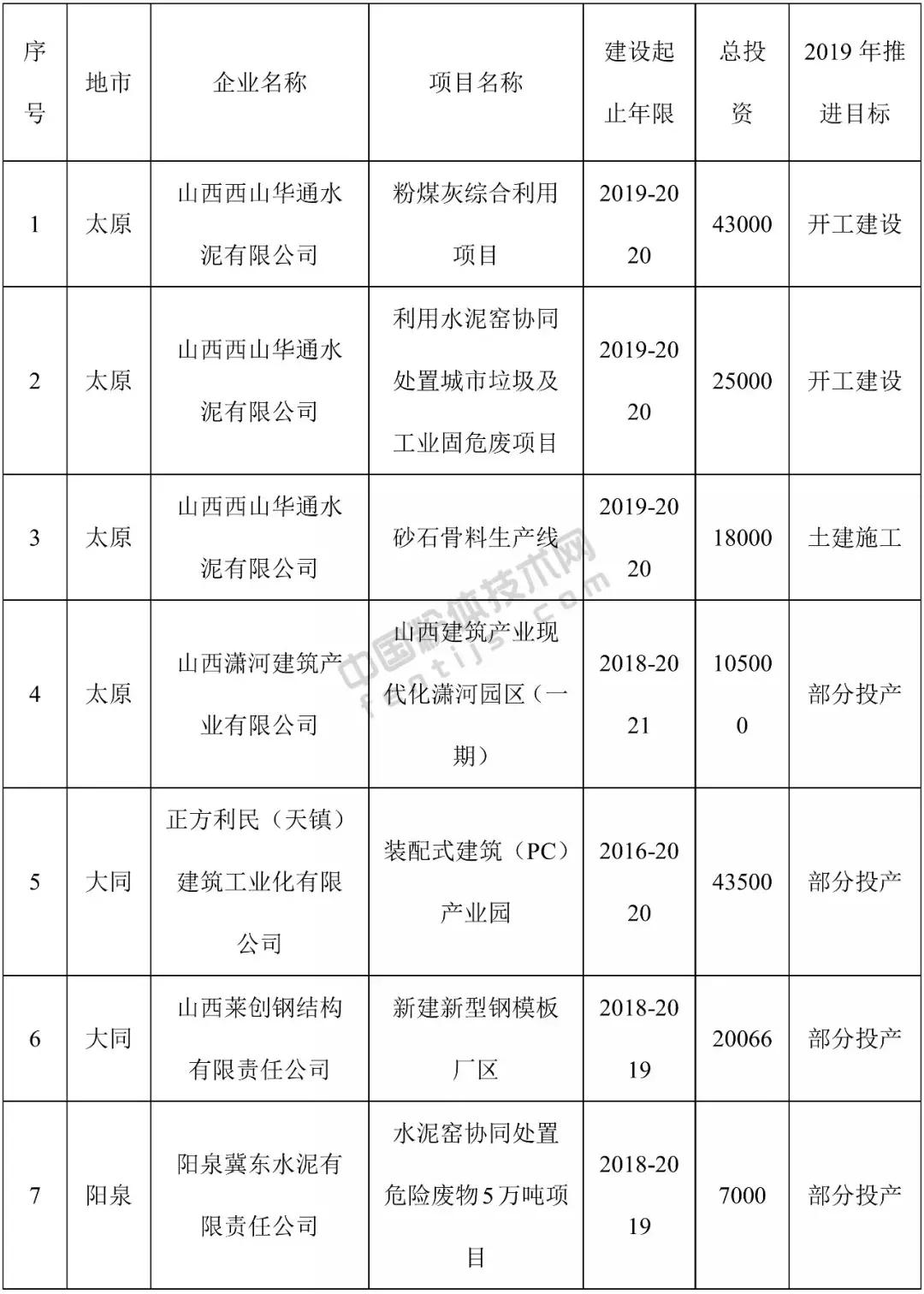 | 序号 | 地市 | 企业名称 | 项目名称 | 建设起止年限 | 总投资 | 2019 年推进目标 |
|---|---|---|---|---|---|---|
| 1 | 太原 | 山西西山华通水泥有限公司 | 粉煤灰综合利用项目 | 2019-2020 | 43000 | 开工建设 |
| 2 | 太原 | 山西西山华通水泥有限公司 | 利用水泥窑协同处置城市垃圾及工业固危废项目 | 2019-2020 | 25000 | 开工建设 |
| 3 | 太原 | 山西西山华通水泥有限公司 | 砂石骨料生产线 | 2019-2020 | 18000 | 土建施工 |
| 4 | 太原 | 山西潇河建筑产业有限公司 | 山西建筑产业现代化潇河园区（一期） | 2018-2021 | 105000 | 部分投产 |
| 5 | 大同 | 正方利民（天镇）建筑工业化有限公司 | 装配式建筑（PC）产业园 | 2016-2020 | 43500 | 部分投产 |
| 6 | 大同 | 山西莱创钢结构有限责任公司 | 新建新型钢模板厂区 | 2018-2019 | 20066 | 部分投产 |
| 7 | 阳泉 | 阳泉冀东水泥有限责任公司 | 水泥窑协同处置危险废物 5 万吨项目 | 2018-2019 | 7000 | 部分投产 |

中国粉体技术网
fentijs.com